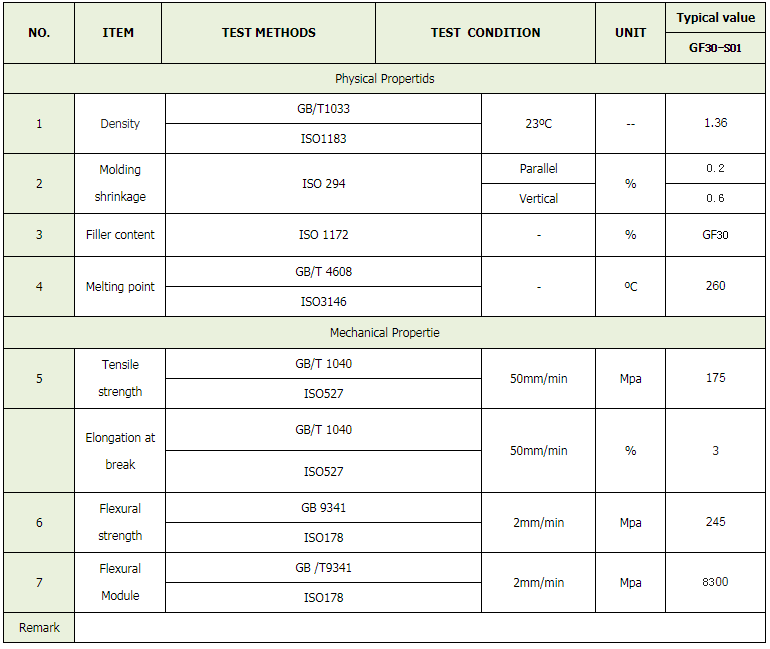 | NO. | ITEM | TEST METHODS | TEST CONDITION | UNIT | Typical value GF30-S01 |
|---|---|---|---|---|---|
| Physical Propertids | | | | | |
| 1 | Density | GB/T1033 | 23ºC | -- | 1.36 |
| | | ISO1183 | | | |
| 2 | Molding shrinkage | ISO 294 | Parallel | % | 0.2 |
| | | | Vertical | | 0.6 |
| 3 | Filler content | ISO 1172 | - | % | GF30 |
| 4 | Melting point | GB/T 4608 | - | ºC | 260 |
| | | ISO3146 | | | |
| Mechanical Propertie | | | | | |
| 5 | Tensile strength | GB/T 1040 | 50mm/min | Mpa | 175 |
| | | ISO527 | | | |
| | Elongation at break | GB/T 1040 | 50mm/min | % | 3 |
| | | ISO527 | | | |
| 6 | Flexural strength | GB 9341 | 2mm/min | Mpa | 245 |
| | | ISO178 | | | |
| 7 | Flexural Module | GB /T9341 | 2mm/min | Mpa | 8300 |
| | | ISO178 | | | |
| Remark | | | | | |